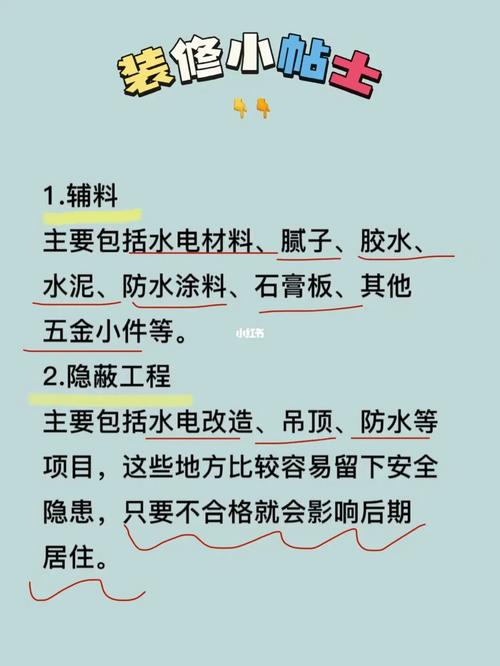 装修小帖士

1.辅料

主要包括水电材料、腻子、胶水、水泥、防水涂料、石膏板、其他五金小件等。

小红书

2.隐蔽工程

主要包括水电改造、吊顶、防水等项目，这些地方比较容易留下安全隐患，只要不合格就会影响后期居住。